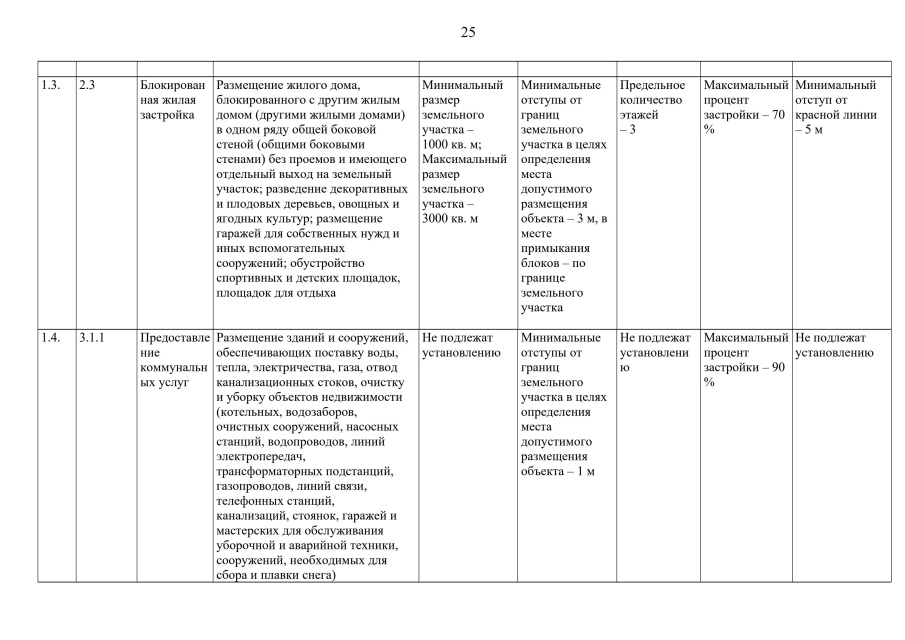 25

| | | | | | | | | |
|---|---|---|---|---|---|---|---|---|
| 1.3. | 2.3 | Блокированная жилая застройка | Размещение жилого дома, блокированного с другим жилым домом (другими жилыми домами) в одном ряду общей боковой стеной (общими боковыми стенами) без проемов и имеющего отдельный выход на земельный участок; разведение декоративных и плодовых деревьев, овощных и ягодных культур; размещение гаражей для собственных нужд и иных вспомогательных сооружений; обустройство спортивных и детских площадок, площадок для отдыха | Минимальный размер земельного участка – 1000 кв. м; Максимальный размер земельного участка – 3000 кв. м | Минимальные отступы от границ земельного участка в целях определения места допустимого размещения объекта – 3 м, в месте примыкания блоков – по границе земельного участка | Предельное количество этажей – 3 | Максимальный процент застройки – 70 % | Минимальный отступ от красной линии – 5 м |
| 1.4. | 3.1.1 | Предоставление коммунальных услуг | Размещение зданий и сооружений, обеспечивающих поставку воды, тепла, электричества, газа, отвод канализационных стоков, очистку и уборку объектов недвижимости (котельных, водозаборов, очистных сооружений, насосных станций, водопроводов, линий электропередач, трансформаторных подстанций, газопроводов, линий связи, телефонных станций, канализаций, стоянок, гаражей и мастерских для обслуживания уборочной и аварийной техники, сооружений, необходимых для сбора и плавки снега) | Не подлежат установлению | Минимальные отступы от границ земельного участка в целях определения места допустимого размещения объекта – 1 м | Не подлежат установлению | Максимальный процент застройки – 90 % | Не подлежат установлению |